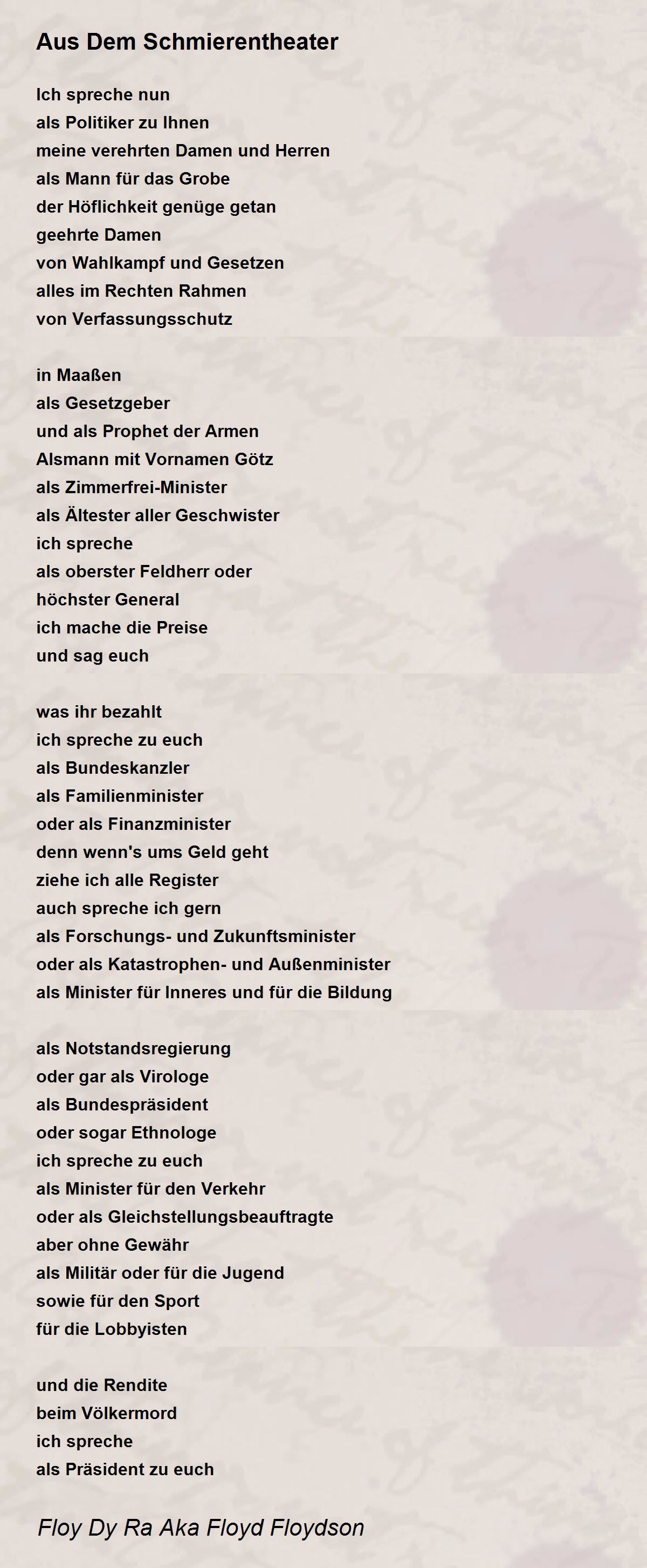 Aus Dem Schmierentheater

Ich spreche nun
als Politiker zu Ihnen
meine verehrten Damen und Herren
als Mann für das Grobe
der Höflichkeit genüge getan
geehrte Damen
von Wahlkampf und Gesetzen
alles im Rechten Rahmen
von Verfassungsschutz

in Maaßen
als Gesetzgeber
und als Prophet der Armen
Alsmann mit Vornamen Götz
als Zimmerfrei-Minister
als Ältester aller Geschwister
ich spreche
als oberster Feldherr oder
höchster General
ich mache die Preise
und sag euch

was ihr bezahlt
ich spreche zu euch
als Bundeskanzler
als Familienminister
oder als Finanzminister
denn wenn's ums Geld geht
ziehe ich alle Register
auch spreche ich gern
als Forschungs- und Zukunftsminister
oder als Katastrophen- und Außenminister
als Minister für Inneres und für die Bildung

als Notstandsregierung
oder gar als Virologe
als Bundespräsident
oder sogar Ethnologe
ich spreche zu euch
als Minister für den Verkehr
oder als Gleichstellungsbeauftragte
aber ohne Gewähr
als Militär oder für die Jugend
sowie für den Sport
für die Lobbyisten

und die Rendite
beim Völkermord
ich spreche
als Präsident zu euch

Floy Dy Ra Aka Floyd Floydson